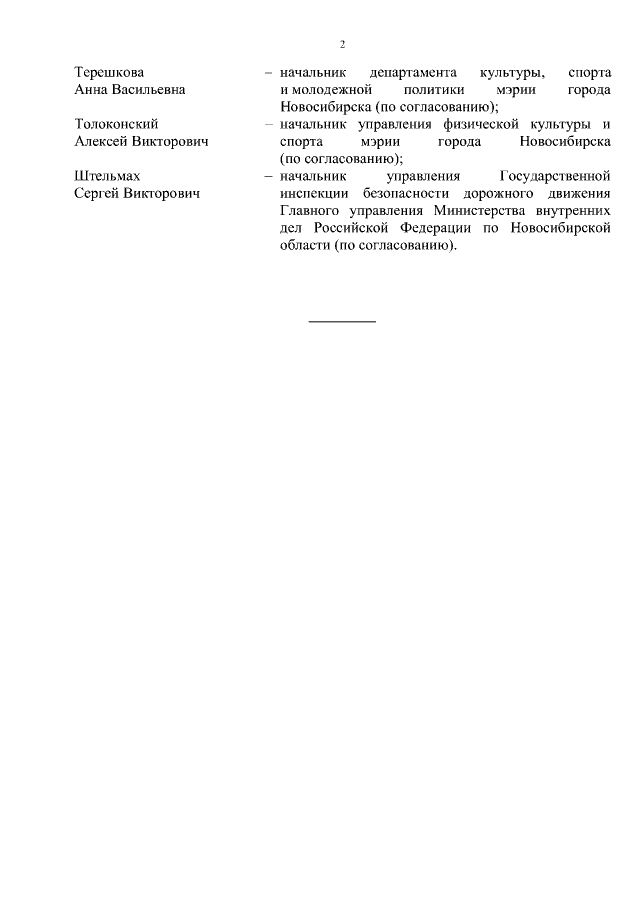 2

Терешкова Анна Васильевна – начальник департамента культуры, спорта и молодежной политики мэрии города Новосибирска (по согласованию);

Толоконский Алексей Викторович – начальник управления физической культуры и спорта мэрии города Новосибирска (по согласованию);

Штельмах Сергей Викторович – начальник управления Государственной инспекции безопасности дорожного движения Главного управления Министерства внутренних дел Российской Федерации по Новосибирской области (по согласованию).